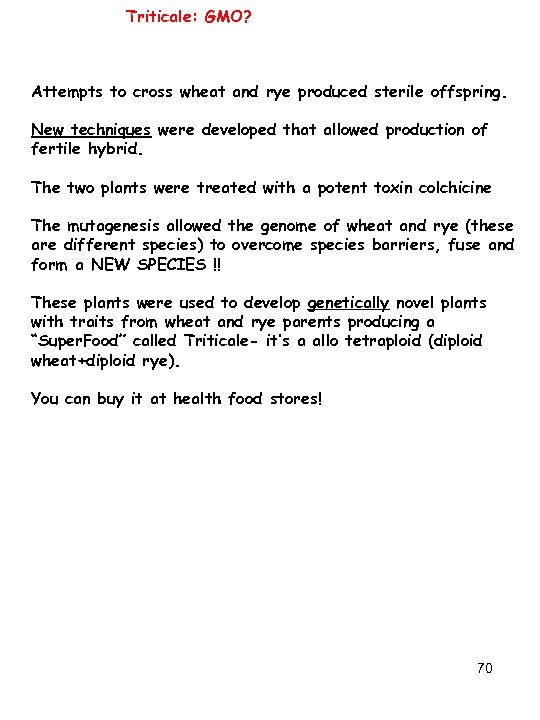 Triticale: GMO?

Attempts to cross wheat and rye produced sterile offspring.

New techniques were developed that allowed production of fertile hybrid.

The two plants were treated with a potent toxin colchicine

The mutagenesis allowed the genome of wheat and rye (these are different species) to overcome species barriers, fuse and form a NEW SPECIES !!

These plants were used to develop genetically novel plants with traits from wheat and rye parents producing a "SuperFood" called Triticale- it's a allo tetraploid (diploid wheat+diploid rye).

You can buy it at health food stores!

70